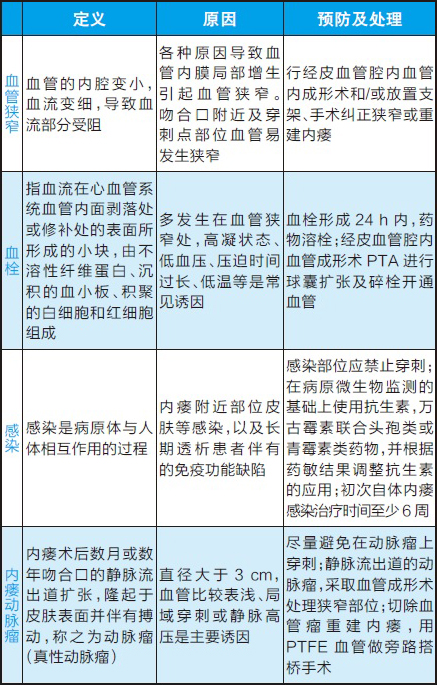 |  | 定义 | 原因 | 预防及处理 |
|---|---|---|---|
| 血管狭窄 | 血管的内腔变小，血流变细，导致血流部分受阻 | 各种原因导致血管内膜局部增生引起血管狭窄。吻合口附近及穿刺点部位血管易发生狭窄 | 行经皮血管腔内血管内成形术和/或放置支架、手术纠正狭窄或重建内瘘 |
| 血栓 | 指血流在心血管系统血管内面剥落处或修补处的表面所形成的小块，由不溶性纤维蛋白、沉积的血小板、积聚的白细胞和红细胞组成 | 多发生在血管狭窄处，高凝状态、低血压、压迫时间过长、低温等是常见诱因 | 血栓形成 24 h 内，药物溶栓；经皮血管腔内血管成形术 PTA 进行球囊扩张及碎栓开通血管 |
| 感染 | 感染是病原体与人体相互作用的过程 | 内瘘附近部位皮肤等感染，以及长期透析患者伴有的免疫功能缺陷 | 感染部位应禁止穿刺；在病原微生物监测的基础上使用抗生素，万古霉素联合头孢类或青霉素类药物，并根据药敏结果调整抗生素的应用；初次自体内瘘感染治疗时间至少 6 周 |
| 内瘘动脉瘤 | 内瘘术后数月或数年吻合口的静脉流出道扩张，隆起于皮肤表面并伴有搏动，称之为动脉瘤（真性动脉瘤） | 直径大于 3 cm，血管比较表浅、局域穿刺或静脉高压是主要诱因 | 尽量避免在动脉瘤上穿刺；静脉流出道的动脉瘤，采取血管成形术处理狭窄部位；切除血管瘤重建内瘘，用 PTFE 血管做旁路搭桥手术 |